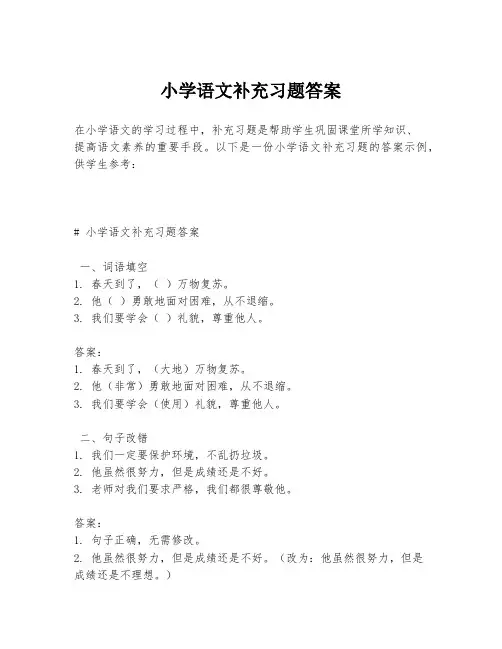 小学语文补充习题答案

在小学语文的学习过程中，补充习题是帮助学生巩固课堂所学知识、提高语文素养的重要手段。以下是一份小学语文补充习题的答案示例，供学生参考：

# 小学语文补充习题答案

一、词语填空
1. 春天到了，（ ）万物复苏。
2. 他（ ）勇敢地面对困难，从不退缩。
3. 我们要学会（ ）礼貌，尊重他人。

答案：
1. 春天到了，（大地）万物复苏。
2. 他（非常）勇敢地面对困难，从不退缩。
3. 我们要学会（使用）礼貌，尊重他人。

二、句子改错
1. 我们一定要保护环境，不乱扔垃圾。
2. 他虽然很努力，但是成绩还是不好。
3. 老师对我们要求严格，我们都很尊敬他。

答案：
1. 句子正确，无需修改。
2. 他虽然很努力，但是成绩还是不好。（改为：他虽然很努力，但是成绩还是不理想。）